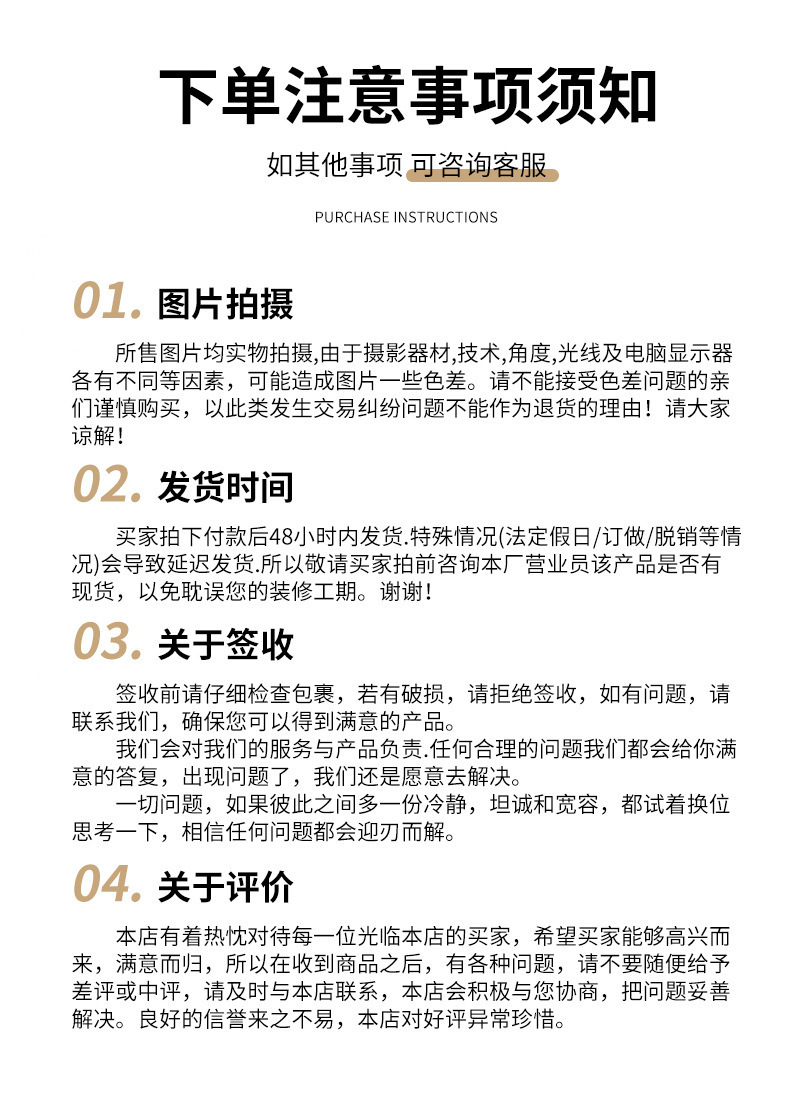 下单注意事项须知

如其他事项 可咨询客服

PURCHASE INSTRUCTIONS

01. 图片拍摄

所售图片均实物拍摄,由于摄影器材,技术,角度,光线及电脑显示器各有不同等因素，可能造成图片一些色差。请不能接受色差问题的亲们谨慎购买，以此类发生交易纠纷问题不能作为退货的理由！请大家谅解！

02. 发货时间

买家拍下付款后48小时内发货.特殊情况(法定假日/订做/脱销等情况)会导致延迟发货.所以敬请买家拍前咨询本厂营业员该产品是否有现货，以免耽误您的装修工期。谢谢！

03. 关于签收

签收前请仔细检查包裹，若有破损，请拒绝签收，如有问题，请联系我们，确保您可以得到满意的产品。

我们会对我们的服务与产品负责.任何合理的问题我们都会给你满意的答复，出现问题了，我们还是愿意去解决。

一切问题，如果彼此之间多一份冷静，坦诚和宽容，都试着换位思考一下，相信任何问题都会迎刃而解。

04. 关于评价

本店有着热忱对待每一位光临本店的买家，希望买家能够高兴而来，满意而归，所以在收到商品之后，有各种问题，请不要随便给予差评或中评，请及时与本店联系，本店会积极与您协商，把问题妥善解决。良好的信誉来之不易，本店对好评异常珍惜。